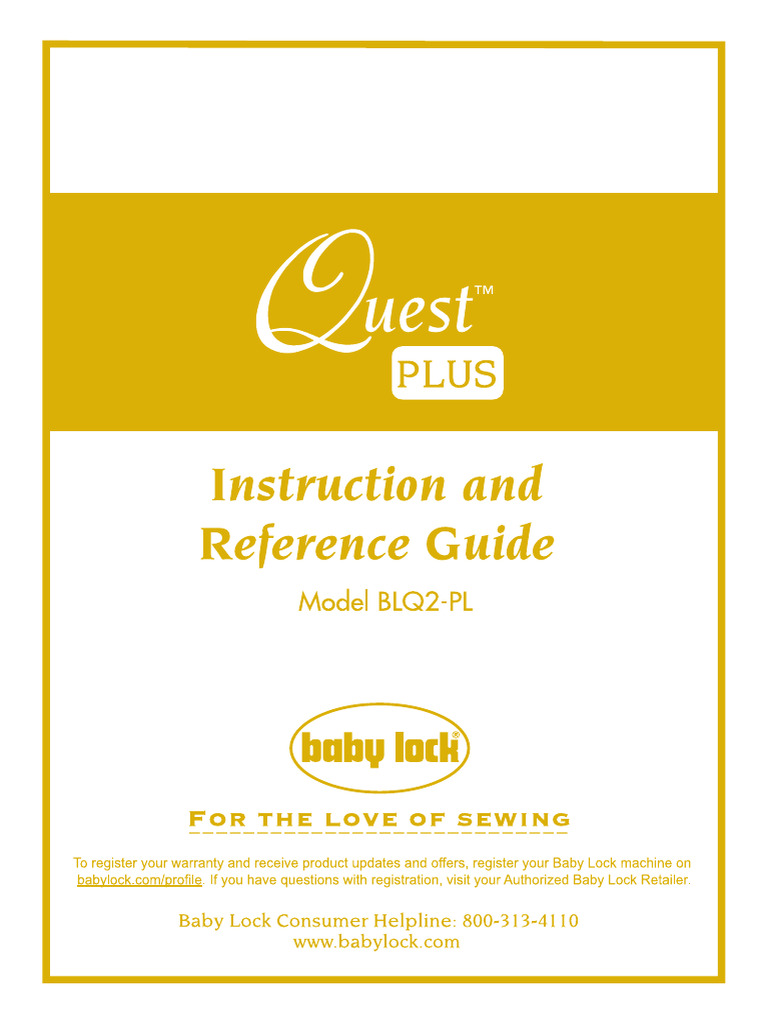 Quest™
PLUS

Instruction and Reference Guide

Model BLQ2-PL

baby lock®

FOR THE LOVE OF SEWING

To register your warranty and receive product updates and offers, register your Baby Lock machine on babylock.com/profile. If you have questions with registration, visit your Authorized Baby Lock Retailer.

Baby Lock Consumer Helpline: 800-313-4110
www.babylock.com